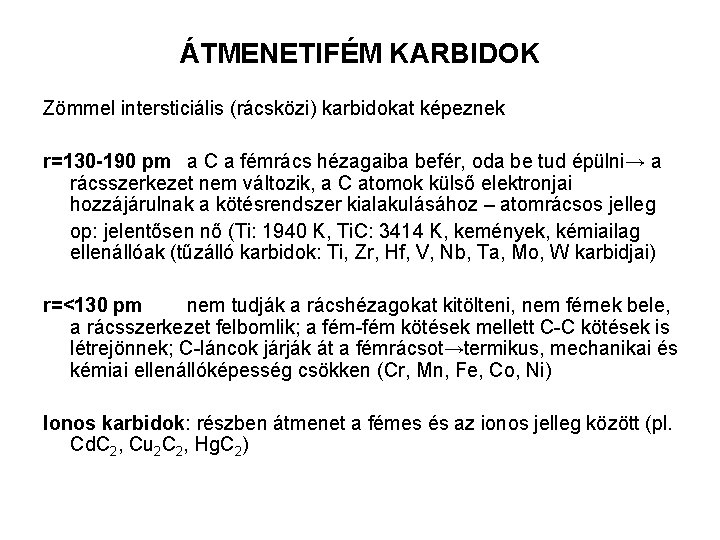 ÁTMENETIFÉM KARBIDOK

Zömmel intersticiális (rácsközi) karbidokat képeznek

r=130-190 pm a C a fémrács hézagaiba befér, oda be tud épülni→ a rácsszerkezet nem változik, a C atomok külső elektronjai hozzájárulnak a kötésrendszer kialakulásához – atomrácsos jelleg

op: jelentősen nő (Ti: 1940 K, TiC: 3414 K, kemények, kémiailag ellenállóak (tűzálló karbidok: Ti, Zr, Hf, V, Nb, Ta, Mo, W karbidjai)

r=<130 pm nem tudják a rácshézagokat kitölteni, nem férnek bele, a rácsszerkezet felbomlik; a fém-fém kötések mellett C-C kötések is létrejönnek; C-láncok járják át a fémrácsot→termikus, mechanikai és kémiai ellenállóképesség csökken (Cr, Mn, Fe, Co, Ni)

Ionos karbidok: részben átmenet a fémes és az ionos jelleg között (pl. $CdC_2$, $Cu_2C_2$, $HgC_2$)